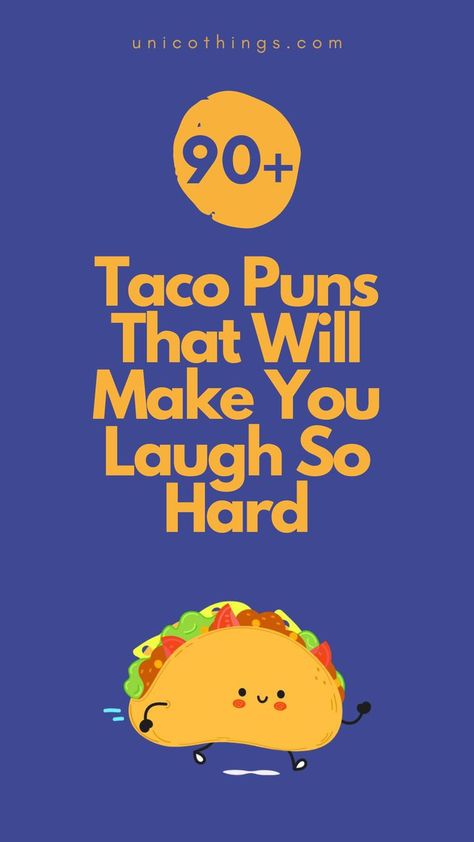 unicothings.com

90+

Taco Puns That Will Make You Laugh So Hard